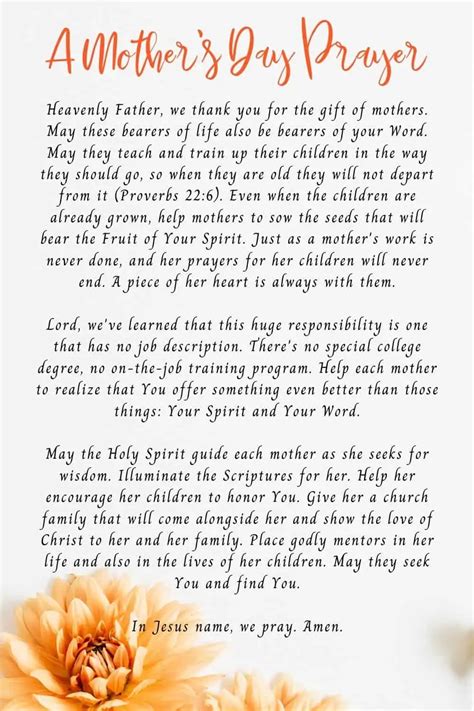 A Mother's Day Prayer

Heavenly Father, we thank you for the gift of mothers. May these bearers of life also be bearers of your Word. May they teach and train up their children in the way they should go, so when they are old they will not depart from it (Proverbs 22:6). Even when the children are already grown, help mothers to sow the seeds that will bear the Fruit of Your Spirit. Just as a mother's work is never done, and her prayers for her children will never end. A piece of her heart is always with them.

Lord, we've learned that this huge responsibility is one that has no job description. There's no special college degree, no on-the-job training program. Help each mother to realize that You offer something even better than those things: Your Spirit and Your Word.

May the Holy Spirit guide each mother as she seeks for wisdom. Illuminate the Scriptures for her. Help her encourage her children to honor You. Give her a church family that will come alongside her and show the love of Christ to her and her family. Place godly mentors in her life and also in the lives of her children. May they seek You and find You.

In Jesus name, we pray. Amen.